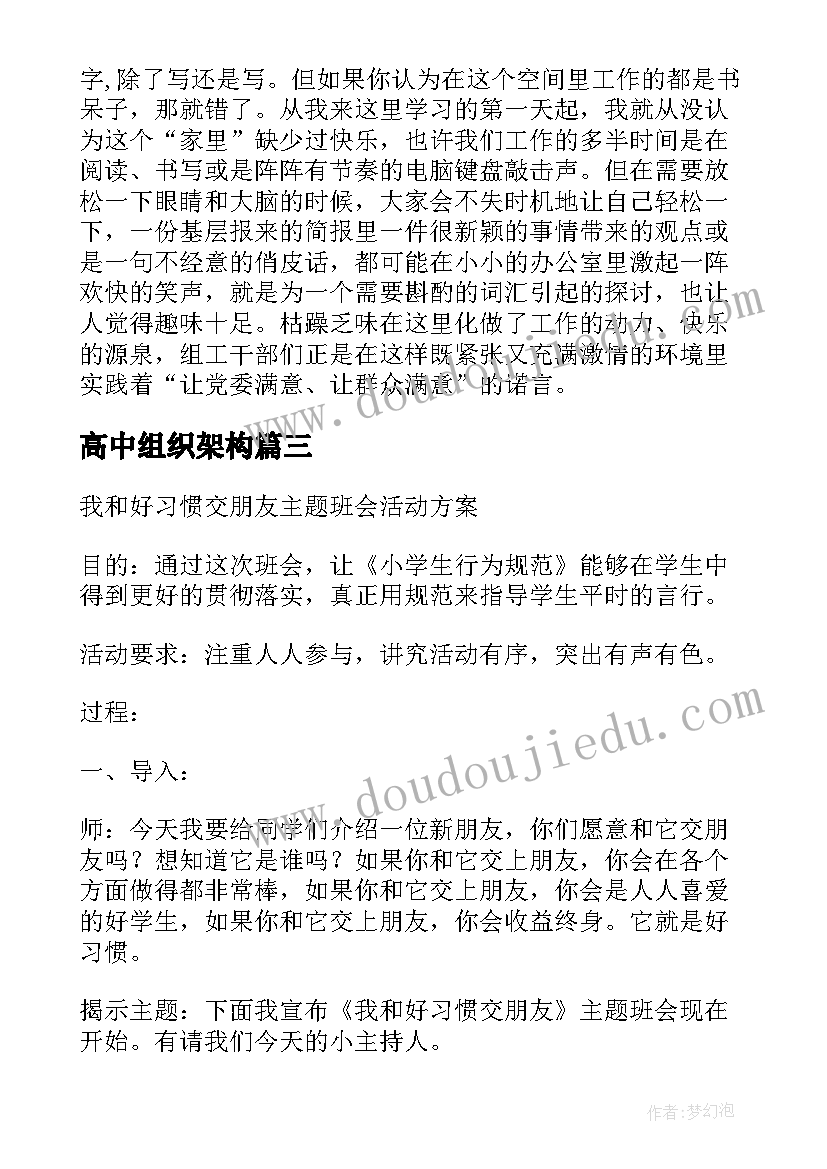 字,除了写还是写。但如果你认为在这个空间里工作的都是书呆子，那就错了。从我来这里学习的第一天起，我就从没认为这个“家里”缺少过快乐，也许我们工作的多半时间是在阅读、书写或是阵阵有节奏的电脑键盘敲击声。但在需要放松一下眼睛和大脑的时候，大家会不失时机地让自己轻松一下，一份基层报来的简报里一件很新颖的事情带来的观点或是一句不经意的俏皮话，都可能在小小的办公室里激起一阵欢快的笑声，就是为一个需要斟酌的词汇引起的探讨，也让人觉得趣味十足。枯躁乏味在这里化做了工作的动力、快乐的源泉，组工干部们正是在这样既紧张又充满激情的环境里实践着“让党委满意、让群众满意”的诺言。

高中组织架构篇三

我和好习惯交朋友主题班会活动方案

目的：通过这次班会，让《小学生行为规范》能够在学生中得到更好的贯彻落实，真正用规范来指导学生平时的言行。

活动要求：注重人人参与，讲究活动有序，突出有声有色。

过程：

一、导入：

师：今天我要给同学们介绍一位新朋友，你们愿意和它交朋友吗？想知道它是谁吗？如果你和它交上朋友，你会在各个方面做得都非常棒，如果你和它交上朋友，你会是人人喜爱的好学生，如果你和它交上朋友，你会收益终身。它就是好习惯。

揭示主题：下面我宣布《我和好习惯交朋友》主题班会现在开始。有请我们今天的小主持人。

www.doudoujiedu.com

作者：梦幻泡